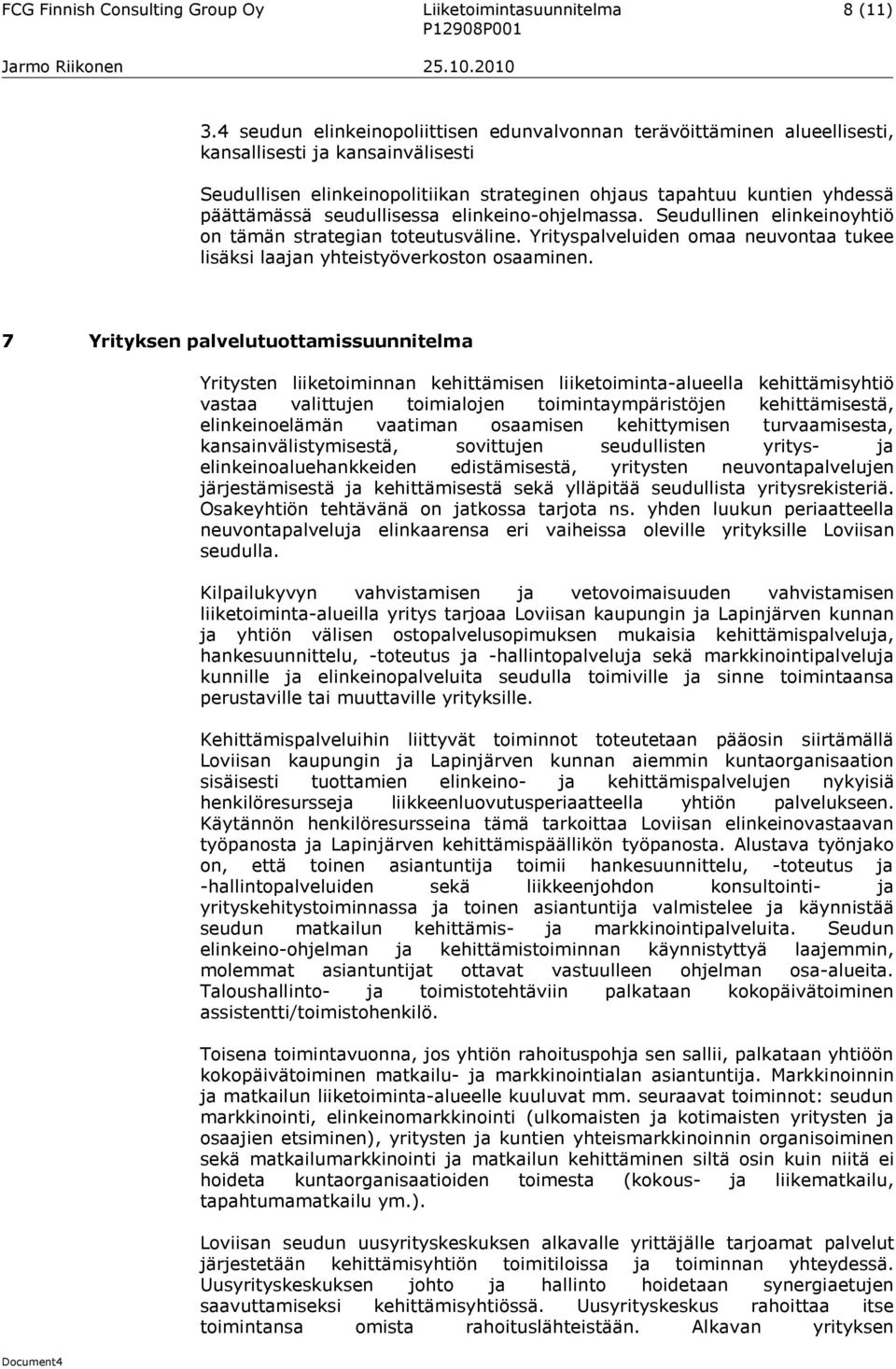 FCG Finnish Consulting Group Oy    Liiketoimintasuunnitelma    8 (11)
P12908P001
Jarmo Riikonen    25.10.2010

3.4 seudun elinkeinopoliittisen edunvalvonnan terävöittäminen alueellisesti, kansallisesti ja kansainvälisesti

Seudullisen elinkeinopolitiikan strateginen ohjaus tapahtuu kuntien yhdessä päättämässä seudullisessa elinkeino-ohjelmassa. Seudullinen elinkeinoyhtiö on tämän strategian toteutusväline. Yrityspalveluiden omaa neuvontaa tukee lisäksi laajan yhteistyöverkoston osaaminen.

7 Yrityksen palvelutuottamissuunnitelma

Yritysten liiketoiminnan kehittämisen liiketoiminta-alueella kehittämisyhtiö vastaa valittujen toimialojen toimintaympäristöjen kehittämisestä, elinkeinoelämän vaatiman osaamisen kehittymisen turvaamisesta, kansainvälistymisestä, sovittujen seudullisten yritys- ja elinkeinoaluehankkeiden edistämisestä, yritysten neuvontapalvelujen järjestämisestä ja kehittämisestä sekä ylläpitää seudullista yritysrekisteriä. Osakeyhtiön tehtävänä on jatkossa tarjota ns. yhden luukun periaatteella neuvontapalveluja elinkaarensa eri vaiheissa oleville yrityksille Loviisan seudulla.

Kilpailukyvyn vahvistamisen ja vetovoimaisuuden vahvistamisen liiketoiminta-alueilla yritys tarjoaa Loviisan kaupungin ja Lapinjärven kunnan ja yhtiön välisen ostopalvelusopimuksen mukaisia kehittämispalveluja, hankesuunnittelu, -toteutus ja -hallintopalveluja sekä markkinointipalveluja kunnille ja elinkeinopalveluita seudulla toimiville ja sinne toimintaansa perustaville tai muuttaville yrityksille.

Kehittämispalveluihin liittyvät toiminnot toteutetaan pääosin siirtämällä Loviisan kaupungin ja Lapinjärven kunnan aiemmin kuntaorganisaation sisäisesti tuottamien elinkeino- ja kehittämispalvelujen nykyisiä henkilöresursseja liikkeenluovutusperiaatteella yhtiön palvelukseen. Käytännön henkilöresursseina tämä tarkoittaa Loviisan elinkeinovastaavan työpanosta ja Lapinjärven kehittämispäällikön työpanosta. Alustava työnjako on, että toinen asiantuntija toimii hankesuunnittelu, -toteutus ja -hallintopalveluiden sekä liikkeenjohdon konsultointi- ja yrityskehitystoiminnassa ja toinen asiantuntija valmistelee ja käynnistää seudun matkailun kehittämis- ja markkinointipalveluita. Seudun elinkeino-ohjelman ja kehittämistoiminnan käynnistyttyä laajemmin, molemmat asiantuntijat ottavat vastuulleen ohjelman osa-alueita. Taloushallinto- ja toimistotehtäviin palkataan kokopäivätoiminen assistentti/toimistohenkilö.

Toisena toimintavuonna, jos yhtiön rahoituspohja sen sallii, palkataan yhtiöön kokopäivätoiminen matkailu- ja markkinointialan asiantuntija. Markkinoinnin ja matkailun liiketoiminta-alueelle kuuluvat mm. seuraavat toiminnot: seudun markkinointi, elinkeinomarkkinointi (ulkomaisten ja kotimaisten yritysten ja osaajien etsiminen), yritysten ja kuntien yhteismarkkinoinnin organisoiminen sekä matkailumarkkinointi ja matkailun kehittäminen siltä osin kuin niitä ei hoideta kuntaorganisaatioiden toimesta (kokous- ja liikematkailu, tapahtumamatkailu ym.).

Loviisan seudun uusyrityskeskuksen alkavalle yrittäjälle tarjoamat palvelut järjestetään kehittämisyhtiön toimitiloissa ja toiminnan yhteydessä. Uusyrityskeskuksen johto ja hallinto hoidetaan synergiaetujen saavuttamiseksi kehittämisyhtiössä. Uusyrityskeskus rahoittaa itse toimintansa omista rahoituslähteistään. Alkavan yrityksen

Document4